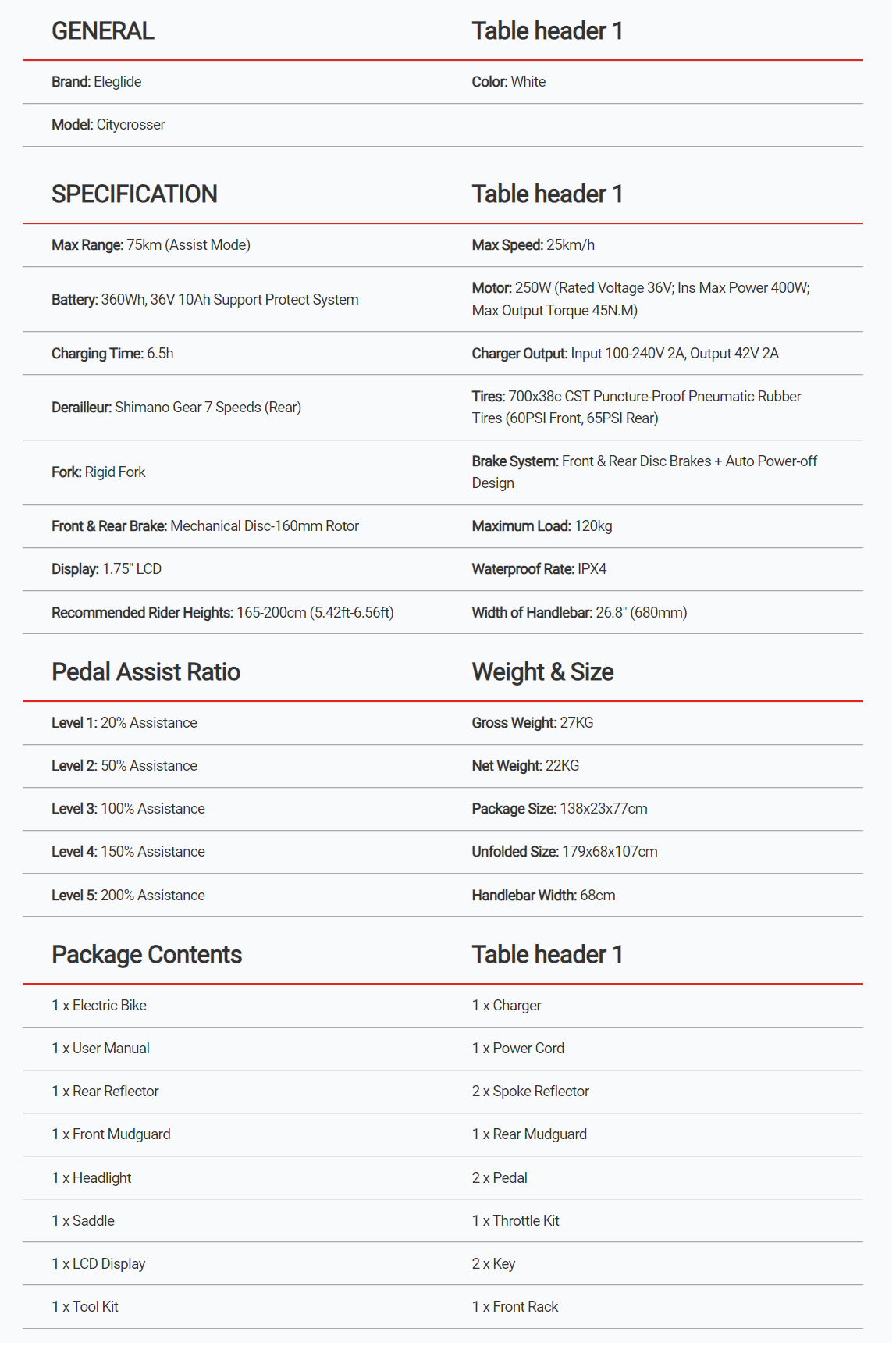 | GENERAL | Table header 1 |
|---|---|
| Brand: Eleglide | Color: White |
| Model: Citycrosser | |

| SPECIFICATION | Table header 1 |
|---|---|
| Max Range: 75km (Assist Mode) | Max Speed: 25km/h |
| Battery: 360Wh, 36V 10Ah Support Protect System | Motor: 250W (Rated Voltage 36V; Ins Max Power 400W; Max Output Torque 45N.M) |
| Charging Time: 6.5h | Charger Output: Input 100-240V 2A, Output 42V 2A |
| Derailleur: Shimano Gear 7 Speeds (Rear) | Tires: 700x38c CST Puncture-Proof Pneumatic Rubber Tires (60PSI Front, 65PSI Rear) |
| Fork: Rigid Fork | Brake System: Front & Rear Disc Brakes + Auto Power-off Design |
| Front & Rear Brake: Mechanical Disc-160mm Rotor | Maximum Load: 120kg |
| Display: 1.75" LCD | Waterproof Rate: IPX4 |
| Recommended Rider Heights: 165-200cm (5.42ft-6.56ft) | Width of Handlebar: 26.8" (680mm) |

| Pedal Assist Ratio | Weight & Size |
|---|---|
| Level 1: 20% Assistance | Gross Weight: 27KG |
| Level 2: 50% Assistance | Net Weight: 22KG |
| Level 3: 100% Assistance | Package Size: 138x23x77cm |
| Level 4: 150% Assistance | Unfolded Size: 179x68x107cm |
| Level 5: 200% Assistance | Handlebar Width: 68cm |

| Package Contents | Table header 1 |
|---|---|
| 1 x Electric Bike | 1 x Charger |
| 1 x User Manual | 1 x Power Cord |
| 1 x Rear Reflector | 2 x Spoke Reflector |
| 1 x Front Mudguard | 1 x Rear Mudguard |
| 1 x Headlight | 2 x Pedal |
| 1 x Saddle | 1 x Throttle Kit |
| 1 x LCD Display | 2 x Key |
| 1 x Tool Kit | 1 x Front Rack |